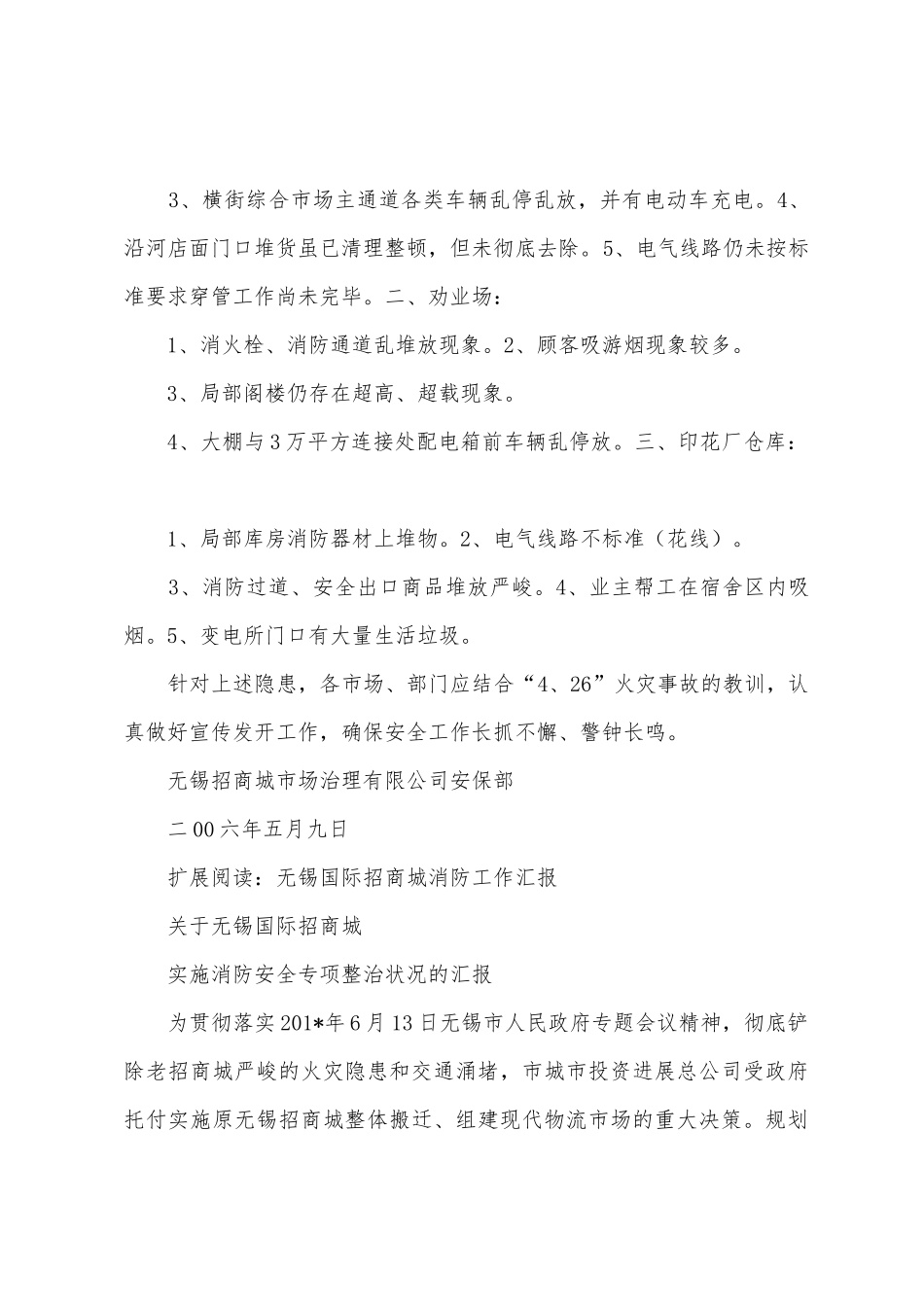 3、横街综合市场主通道各类车辆乱停乱放，并有电动车充电。4、沿河店面门口堆货虽已清理整顿，但未彻底去除。5、电气线路仍未按标准要求穿管工作尚未完毕。二、劝业场：

1、消火栓、消防通道乱堆放现象。2、顾客吸游烟现象较多。

3、局部阁楼仍存在超高、超载现象。

4、大棚与3万平方连接处配电箱前车辆乱停放。三、印花厂仓库：

1、局部库房消防器材上堆物。2、电气线路不标准（花线）。

3、消防过道、安全出口商品堆放严峻。4、业主帮工在宿舍区内吸烟。5、变电所门口有大量生活垃圾。

针对上述隐患，各市场、部门应结合“4、26”火灾事故的教训，认真做好宣传发开工作，确保安全工作长抓不懈、警钟长鸣。

无锡招商城市场治理有限公司安保部

二00六年五月九日

扩展阅读：无锡国际招商城消防工作汇报

关于无锡国际招商城

实施消防安全专项整治状况的汇报

为贯彻落实201*年6月13日无锡市人民政府专题会议精神，彻底铲除老招商城严峻的火灾隐患和交通涌堵，市城市投资进展总公司受政府托付实施原无锡招商城整体搬迁、组建现代物流市场的重大决策。规划